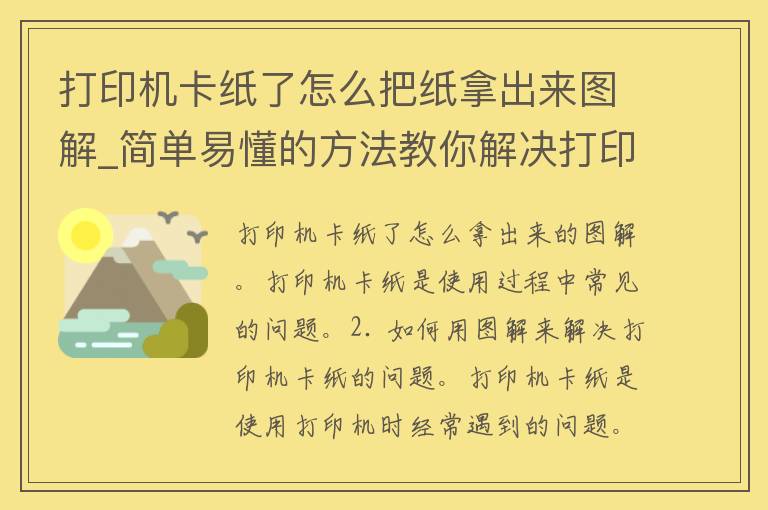 打印机卡纸了怎么把纸拿出来图解_简单易懂的方法教你解决打印

打印机卡纸了怎么拿出来的图解。打印机卡纸是使用过程中常见的问题。2. 如何用图解来解决打印机卡纸的问题。打印机卡纸是使用打印机时经常遇到的问题。